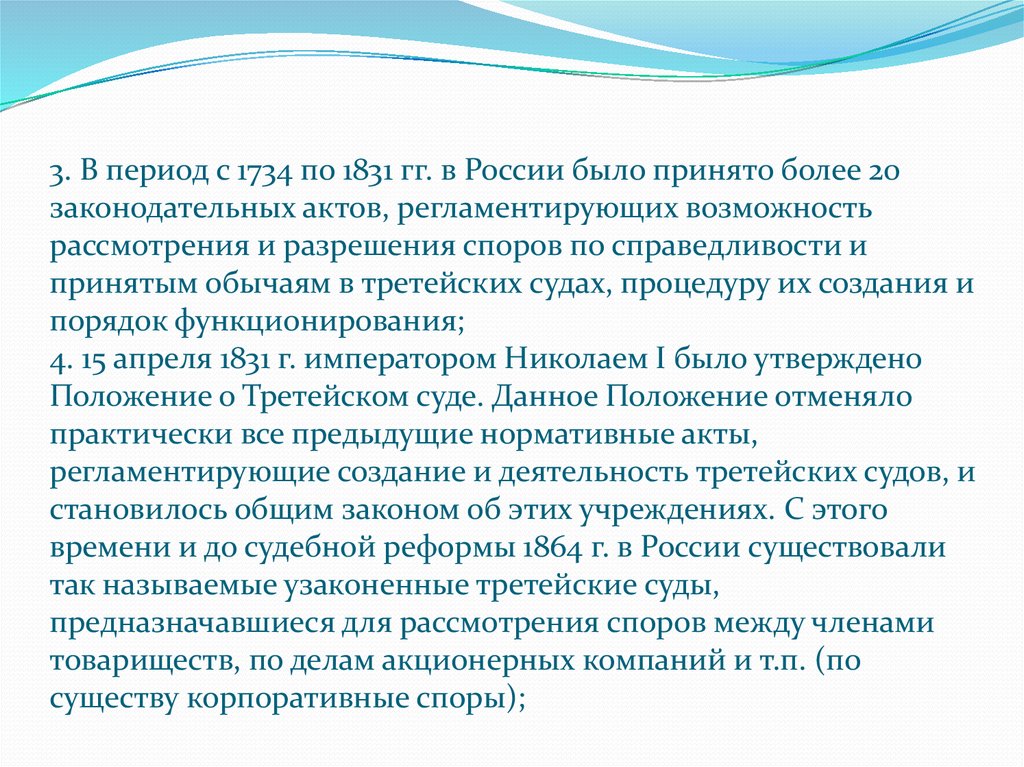 3. В период с 1734 по 1831 гг. в России было принято более 20 законодательных актов, регламентирующих возможность рассмотрения и разрешения споров по справедливости и принятым обычаям в третейских судах, процедуру их создания и порядок функционирования;
4. 15 апреля 1831 г. императором Николаем I было утверждено Положение о Третейском суде. Данное Положение отменяло практически все предыдущие нормативные акты, регламентирующие создание и деятельность третейских судов, и становилось общим законом об этих учреждениях. С этого времени и до судебной реформы 1864 г. в России существовали так называемые узаконенные третейские суды, предназначавшиеся для рассмотрения споров между членами товариществ, по делам акционерных компаний и т.п. (по существу корпоративные споры);